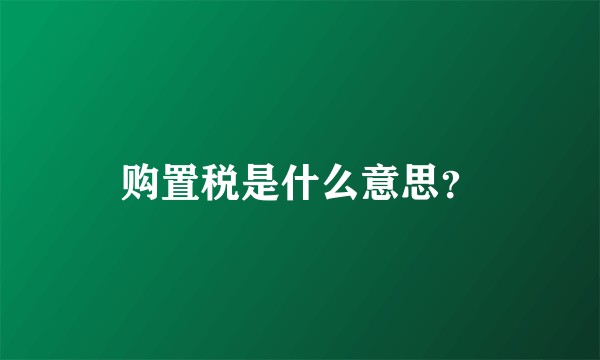 购置税是什么意思?